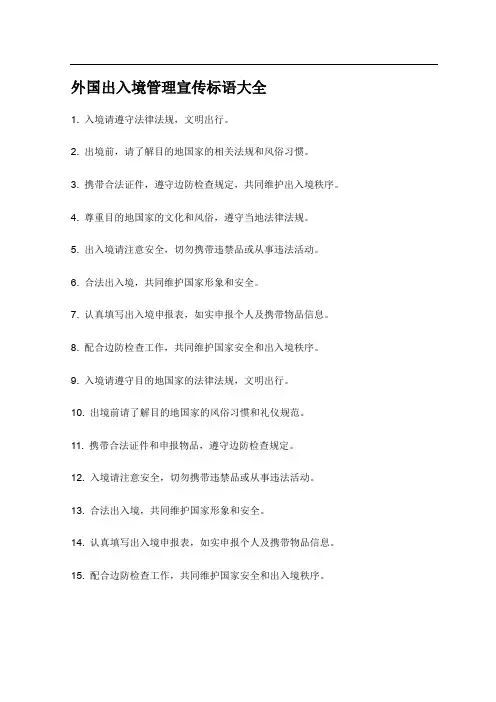 外国出入境管理宣传标语大全

1. 入境请遵守法律法规，文明出行。

2. 出境前，请了解目的地国家的相关法规和风俗习惯。

3. 携带合法证件，遵守边防检查规定，共同维护出入境秩序。

4. 尊重目的地国家的文化和风俗，遵守当地法律法规。

5. 出入境请注意安全，切勿携带违禁品或从事违法活动。

6. 合法出入境，共同维护国家形象和安全。

7. 认真填写出入境申报表，如实申报个人及携带物品信息。

8. 配合边防检查工作，共同维护国家安全和出入境秩序。

9. 入境请遵守目的地国家的法律法规，文明出行。

10. 出境前请了解目的地国家的风俗习惯和礼仪规范。

11. 携带合法证件和申报物品，遵守边防检查规定。

12. 入境请注意安全，切勿携带违禁品或从事违法活动。

13. 合法出入境，共同维护国家形象和安全。

14. 认真填写出入境申报表，如实申报个人及携带物品信息。

15. 配合边防检查工作，共同维护国家安全和出入境秩序。